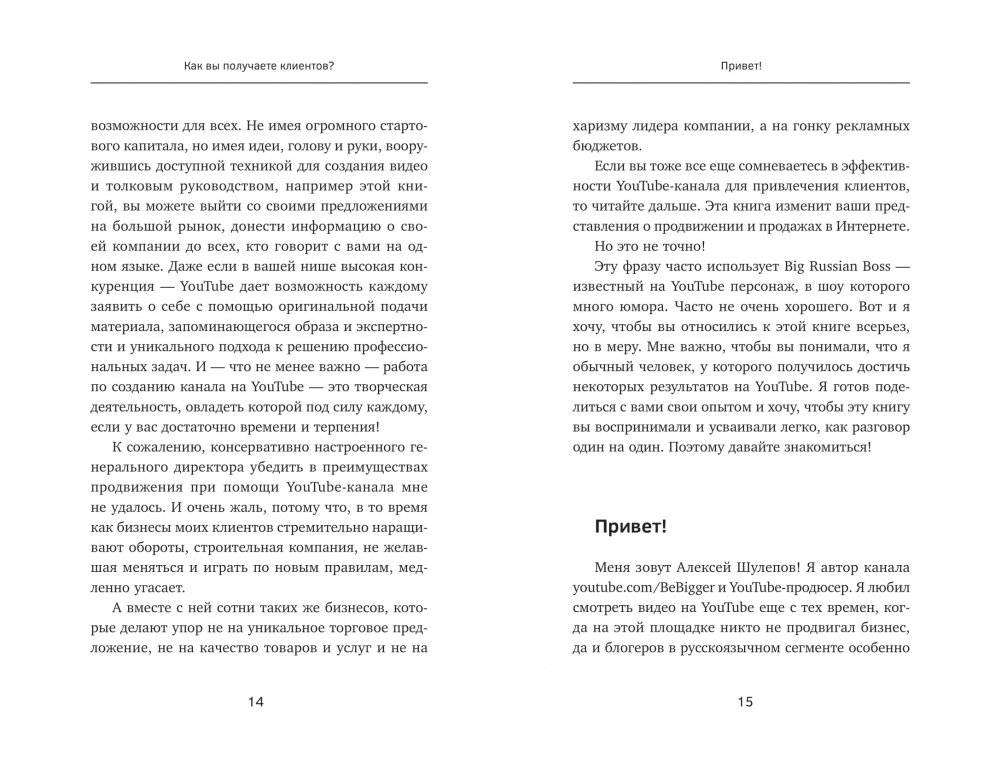 Как вы получаете клиентов?

возможности для всех. Не имея огромного стартового капитала, но имея идеи, голову и руки, вооружившись доступной техникой для создания видео и толковым руководством, например этой книгой, вы можете выйти со своими предложениями на большой рынок, донести информацию о своей компании до всех, кто говорит с вами на одном языке. Даже если в вашей нише высокая конкуренция — YouTube дает возможность каждому заявить о себе с помощью оригинальной подачи материала, запоминающегося образа и экспертности и уникального подхода к решению профессиональных задач. И — что не менее важно — работа по созданию канала на YouTube — это творческая деятельность, овладеть которой под силу каждому, если у вас достаточно времени и терпения!

К сожалению, консервативно настроенного генерального директора убедить в преимуществах продвижения при помощи YouTube-канала мне не удалось. И очень жаль, потому что, в то время как бизнесы моих клиентов стремительно наращивают обороты, строительная компания, не желавшая меняться и играть по новым правилам, медленно угасает.

А вместе с ней сотни таких же бизнесов, которые делают упор не на уникальное торговое предложение, не на качество товаров и услуг и не на

14

Привет!

харизму лидера компании, а на гонку рекламных бюджетов.

Если вы тоже все еще сомневаетесь в эффективности YouTube-канала для привлечения клиентов, то читайте дальше. Эта книга изменит ваши представления о продвижении и продажах в Интернете.

Но это не точно!

Эту фразу часто использует Big Russian Boss — известный на YouTube персонаж, в шоу которого много юмора. Часто не очень хорошего. Вот и я хочу, чтобы вы относились к этой книге всерьез, но в меру. Мне важно, чтобы вы понимали, что я обычный человек, у которого получилось достичь некоторых результатов на YouTube. Я готов поделиться с вами свои опытом и хочу, чтобы эту книгу вы воспринимали и усваивали легко, как разговор один на один. Поэтому давайте знакомиться!

Привет!

Меня зовут Алексей Шулепов! Я автор канала youtube.com/BeBigger и YouTube-продюсер. Я любил смотреть видео на YouTube еще с тех времен, когда на этой площадке никто не продвигал бизнес, да и блогеров в русскоязычном сегменте особенно

15